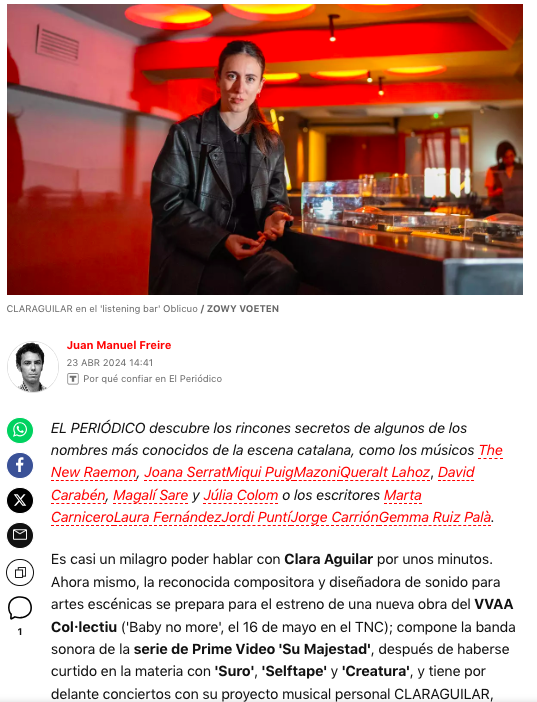 CLARAGUILAR en el 'listening bar' Oblicuo / ZOWY VOETEN

Juan Manuel Freire
23 ABR 2024 14:41
Por qué confiar en El Periódico

1

EL PERIÓDICO descubre los rincones secretos de algunos de los nombres más conocidos de la escena catalana, como los músicos The New Raemon, Joana SerratMiqui PuigMazoniQueralt Lahoz, David Carabén, Magalí Sare y Júlia Colom o los escritores Marta CarniceroLaura FernándezJordi PuntíJorge CarriónGemma Ruiz Palà.

Es casi un milagro poder hablar con Clara Aguilar por unos minutos. Ahora mismo, la reconocida compositora y diseñadora de sonido para artes escénicas se prepara para el estreno de una nueva obra del VVAA Col·lectiu ('Baby no more', el 16 de mayo en el TNC); compone la banda sonora de la serie de Prime Video 'Su Majestad', después de haberse curtido en la materia con 'Suro', 'Selftape' y 'Creatura', y tiene por delante conciertos con su proyecto musical personal CLARAGUILAR,